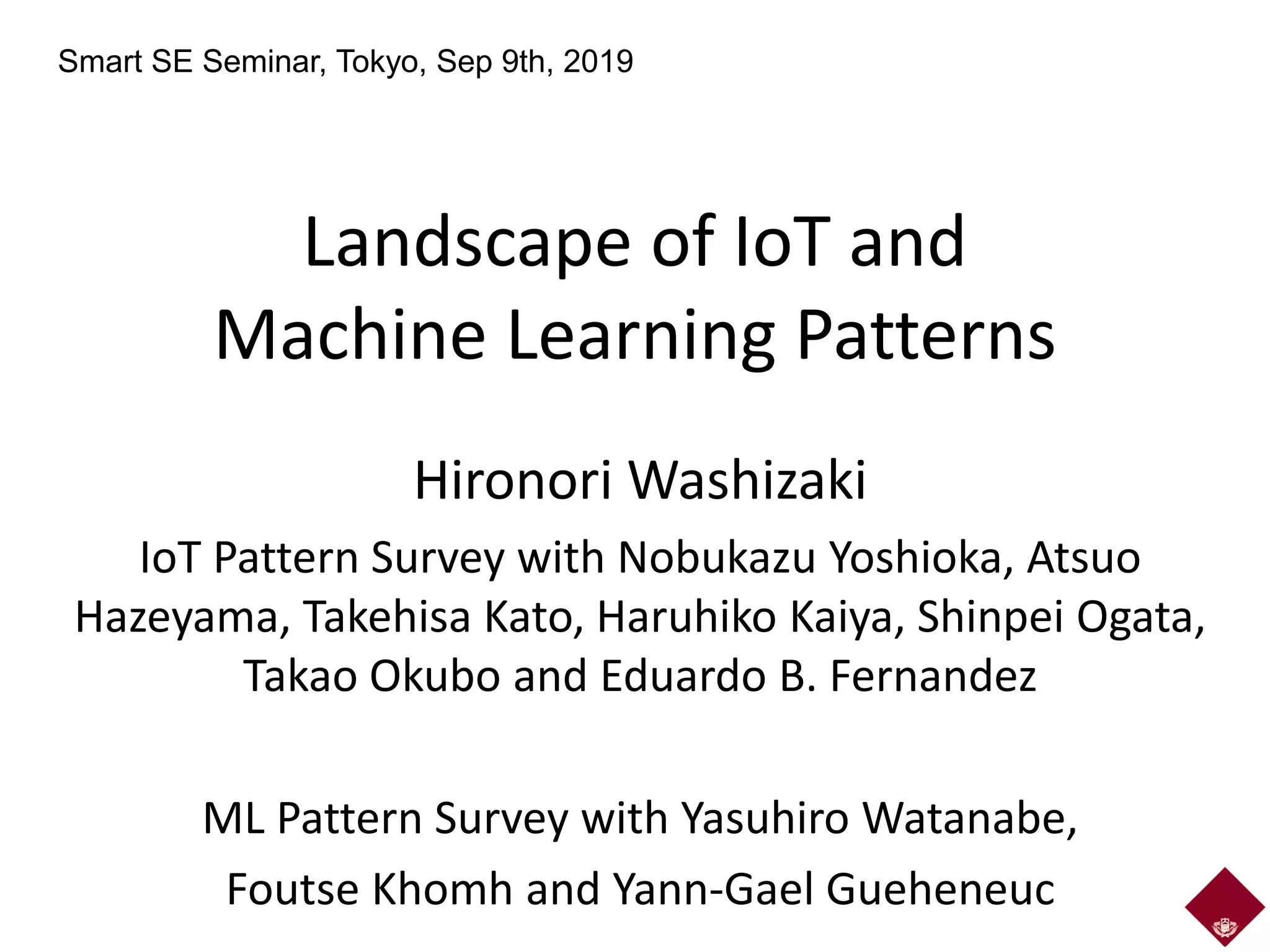 Smart SE Seminar, Tokyo, Sep 9th, 2019

Landscape of IoT and Machine Learning Patterns

Hironori Washizaki

IoT Pattern Survey with Nobukazu Yoshioka, Atsuo Hazeyama, Takehisa Kato, Haruhiko Kaiya, Shinpei Ogata, Takao Okubo and Eduardo B. Fernandez

ML Pattern Survey with Yasuhiro Watanabe, Foutse Khomh and Yann-Gael Gueheneuc